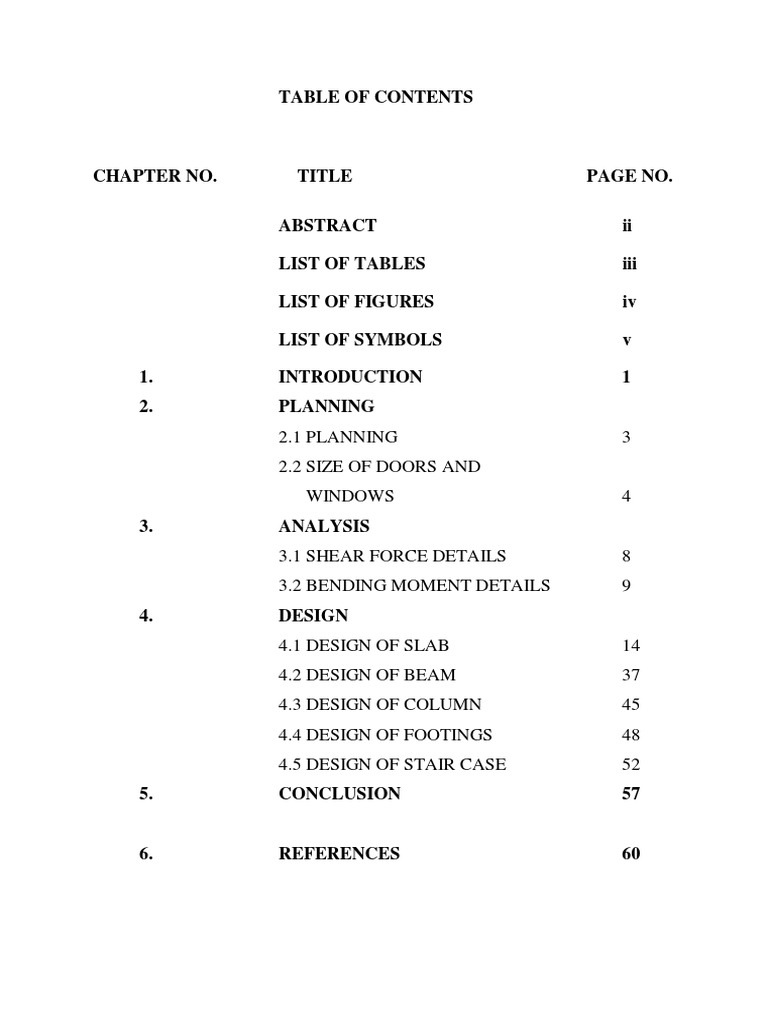 TABLE OF CONTENTS

| CHAPTER NO. | TITLE | PAGE NO. |
|---|---|---|
| | ABSTRACT | ii |
| | LIST OF TABLES | iii |
| | LIST OF FIGURES | iv |
| | LIST OF SYMBOLS | v |
| 1. | INTRODUCTION | 1 |
| 2. | PLANNING | |
| | 2.1 PLANNING | 3 |
| | 2.2 SIZE OF DOORS AND WINDOWS | 4 |
| 3. | ANALYSIS | |
| | 3.1 SHEAR FORCE DETAILS | 8 |
| | 3.2 BENDING MOMENT DETAILS | 9 |
| 4. | DESIGN | |
| | 4.1 DESIGN OF SLAB | 14 |
| | 4.2 DESIGN OF BEAM | 37 |
| | 4.3 DESIGN OF COLUMN | 45 |
| | 4.4 DESIGN OF FOOTINGS | 48 |
| | 4.5 DESIGN OF STAIR CASE | 52 |
| 5. | CONCLUSION | 57 |
| 6. | REFERENCES | 60 |